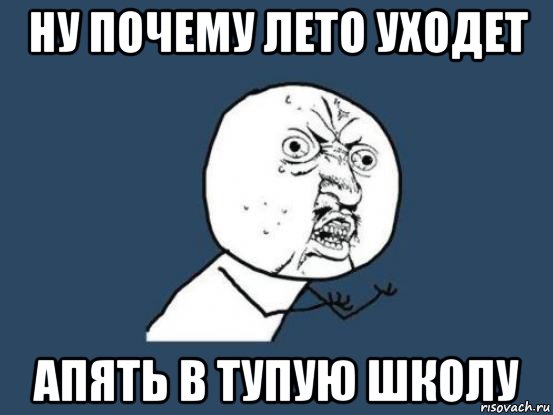 НУ ПОЧЕМУ ЛЕТО УХОДЕТ

АПЯТЬ В ТУПУЮ ШКОЛУ

risovach.ru